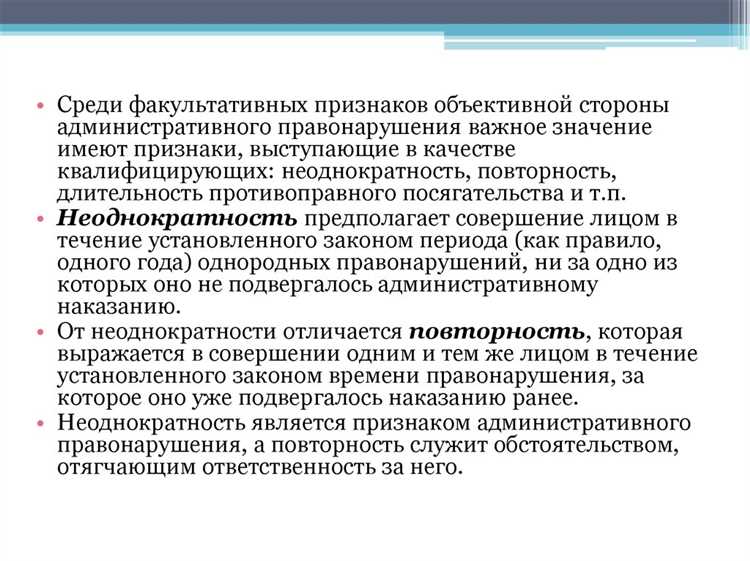 • Среди факультативных признаков объективной стороны административного правонарушения важное значение имеют признаки, выступающие в качестве квалифицирующих: неоднократность, повторность, длительность противоправного посягательства и т.п.
• Неоднократность предполагает совершение лицом в течение установленного законом периода (как правило, одного года) однородных правонарушений, ни за одно из которых оно не подвергалось административному наказанию.
• От неоднократности отличается повторность, которая выражается в совершении одним и тем же лицом в течение установленного законом времени правонарушения, за которое оно уже подвергалось наказанию ранее.
• Неоднократность является признаком административного правонарушения, а повторность служит обстоятельством, отягчающим ответственность за него.